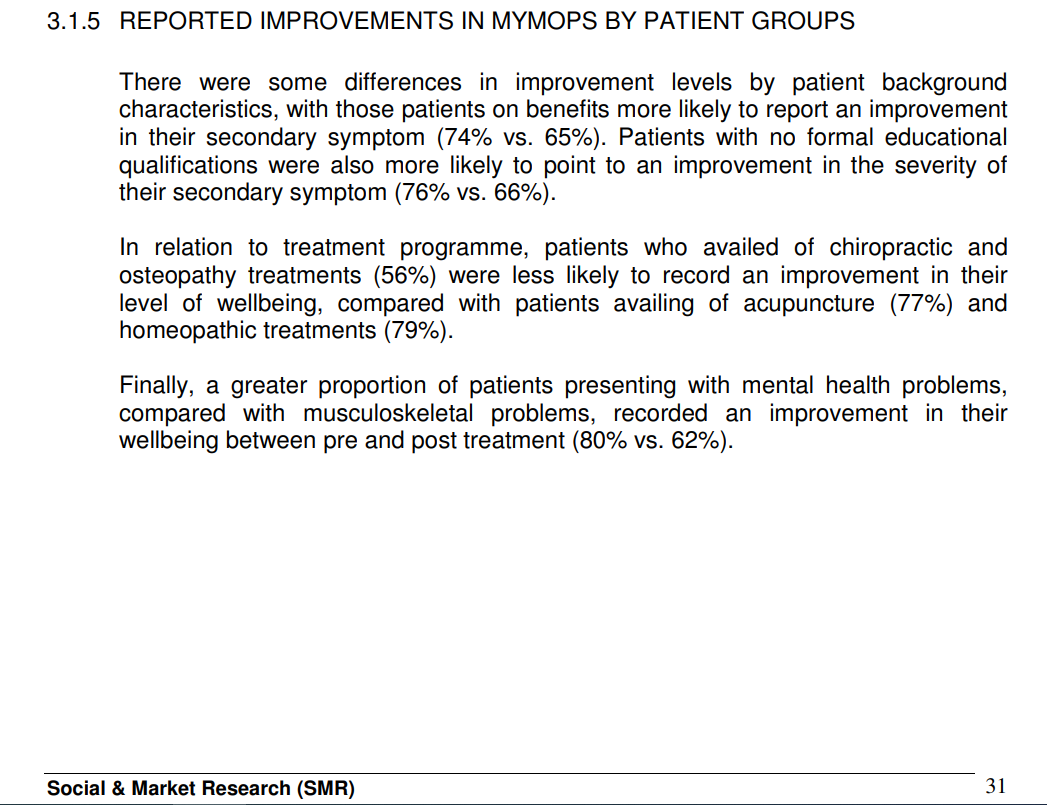 3.1.5 REPORTED IMPROVEMENTS IN MYMOPS BY PATIENT GROUPS

There were some differences in improvement levels by patient background characteristics, with those patients on benefits more likely to report an improvement in their secondary symptom (74% vs. 65%). Patients with no formal educational qualifications were also more likely to point to an improvement in the severity of their secondary symptom (76% vs. 66%).

In relation to treatment programme, patients who availed of chiropractic and osteopathy treatments (56%) were less likely to record an improvement in their level of wellbeing, compared with patients availing of acupuncture (77%) and homeopathic treatments (79%).

Finally, a greater proportion of patients presenting with mental health problems, compared with musculoskeletal problems, recorded an improvement in their wellbeing between pre and post treatment (80% vs. 62%).

Social & Market Research (SMR)

31